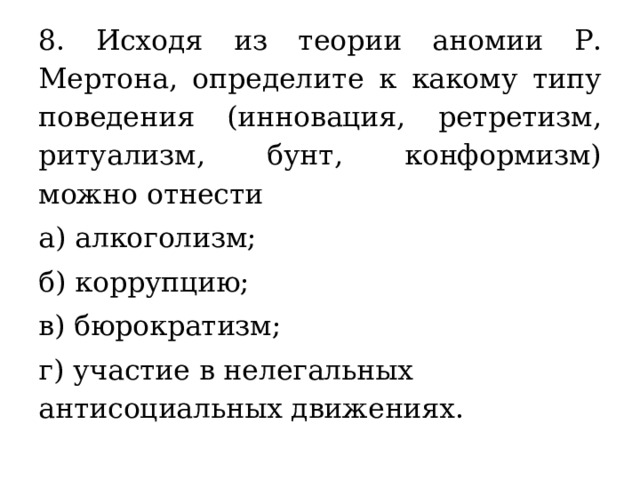 8. Исходя из теории аномии Р. Мертона, определите к какому типу поведения (инновация, ретретизм, ритуализм, бунт, конформизм) можно отнести

а) алкоголизм;

б) коррупцию;

в) бюрократизм;

г) участие в нелегальных антисоциальных движениях.